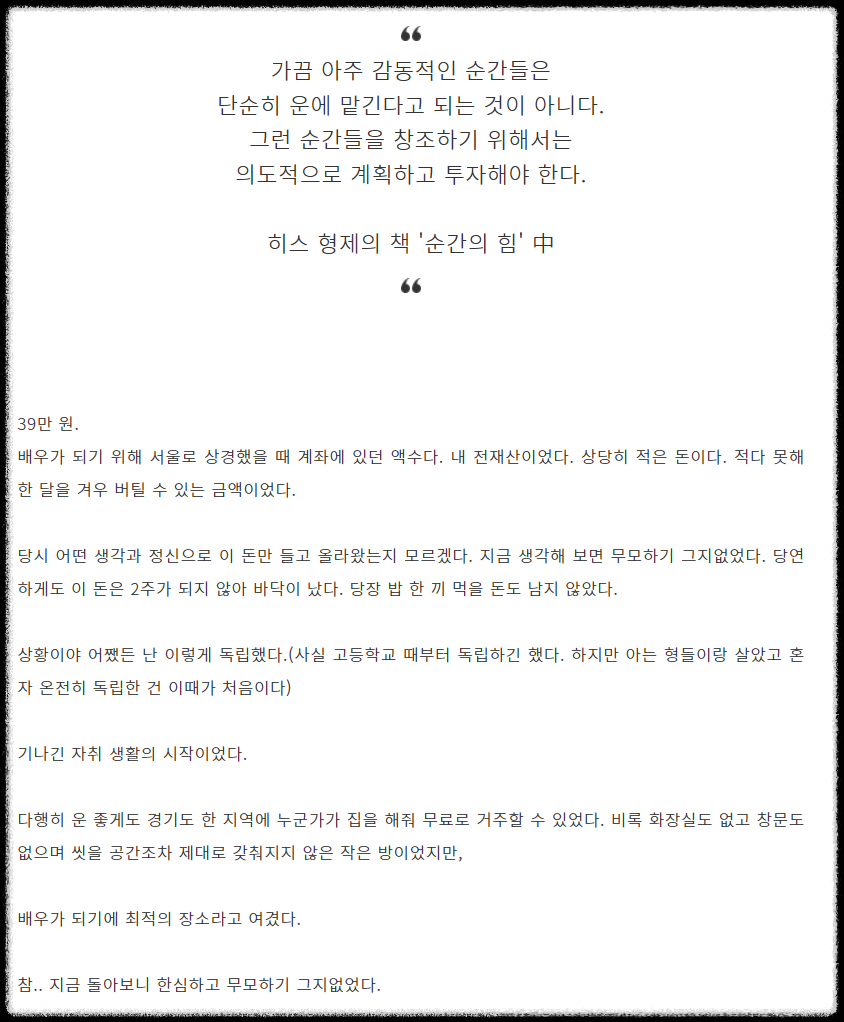 ❝

가끔 아주 감동적인 순간들은
단순히 운에 맡긴다고 되는 것이 아니다.
그런 순간들을 창조하기 위해서는
의도적으로 계획하고 투자해야 한다.

히스 형제의 책 '순간의 힘' 中

❝

39만 원.
배우가 되기 위해 서울로 상경했을 때 계좌에 있던 액수다. 내 전재산이었다. 상당히 적은 돈이다. 적다 못해 한 달을 겨우 버틸 수 있는 금액이었다.

당시 어떤 생각과 정신으로 이 돈만 들고 올라왔는지 모르겠다. 지금 생각해 보면 무모하기 그지없었다. 당연하게도 이 돈은 2주가 되지 않아 바닥이 났다. 당장 밥 한 끼 먹을 돈도 남지 않았다.

상황이야 어쨌든 난 이렇게 독립했다.(사실 고등학교 때부터 독립하긴 했다. 하지만 아는 형들이랑 살았고 혼자 온전히 독립한 건 이때가 처음이다)

기나긴 자취 생활의 시작이었다.

다행히 운 좋게도 경기도 한 지역에 누군가가 집을 해줘 무료로 거주할 수 있었다. 비록 화장실도 없고 창문도 없으며 씻을 공간조차 제대로 갖춰지지 않은 작은 방이었지만,

배우가 되기에 최적의 장소라고 여겼다.

참.. 지금 돌아보니 한심하고 무모하기 그지없었다.